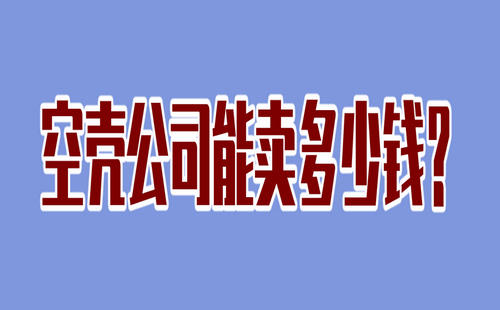 空壳公司能卖多少钱？